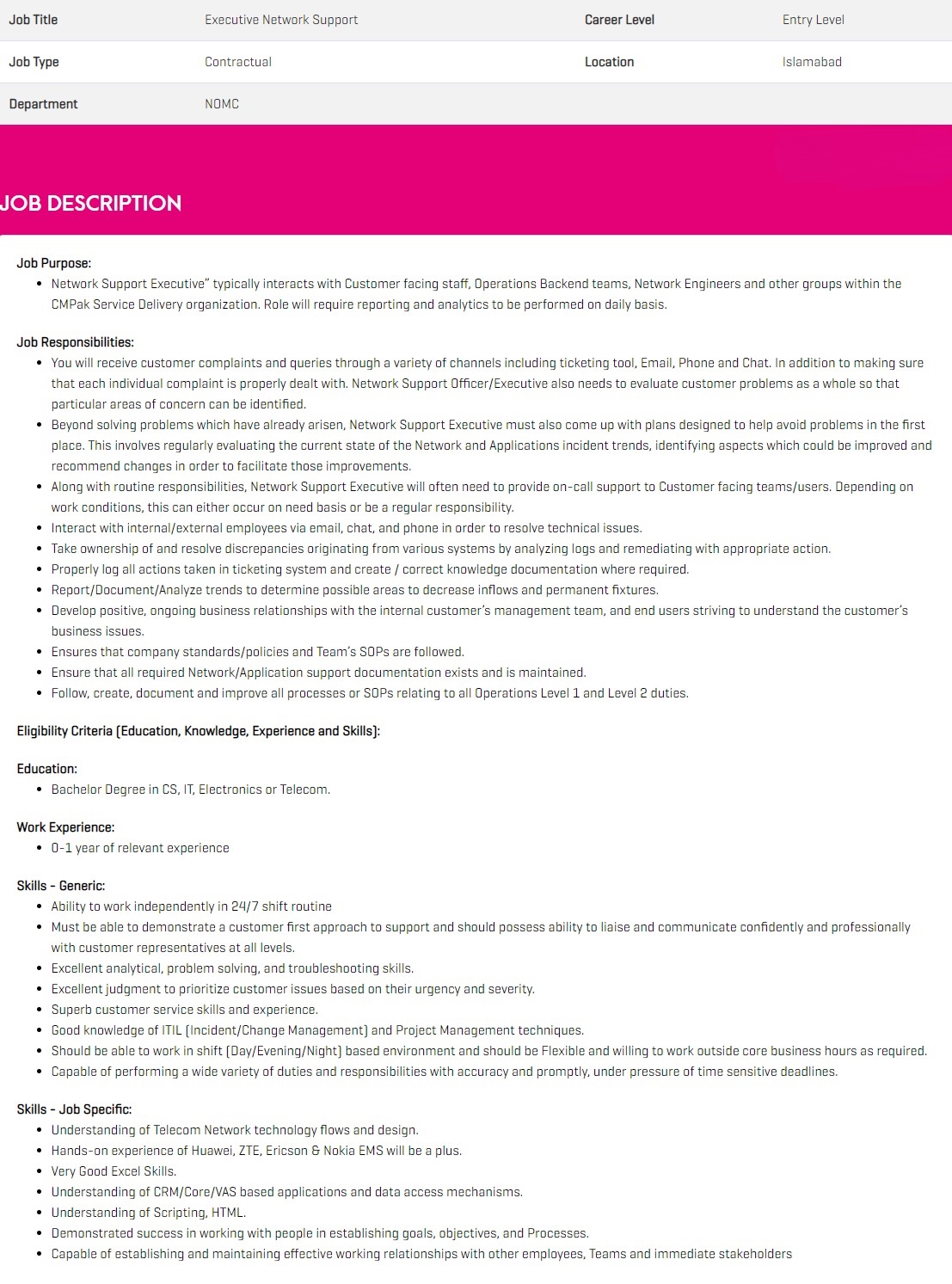 | Job Title | Executive Network Support | Career Level | Entry Level |
|---|---|---|---|
| Job Type | Contractual | Location | Islamabad |
| Department | NOMC | | |

JOB DESCRIPTION

Job Purpose:
- Network Support Executive" typically interacts with Customer facing staff, Operations Backend teams, Network Engineers and other groups within the CMPak Service Delivery organization. Role will require reporting and analytics to be performed on daily basis.

Job Responsibilities:
- You will receive customer complaints and queries through a variety of channels including ticketing tool, Email, Phone and Chat. In addition to making sure that each individual complaint is properly dealt with. Network Support Officer/Executive also needs to evaluate customer problems as a whole so that particular areas of concern can be identified.
- Beyond solving problems which have already arisen, Network Support Executive must also come up with plans designed to help avoid problems in the first place. This involves regularly evaluating the current state of the Network and Applications incident trends, identifying aspects which could be improved and recommend changes in order to facilitate those improvements.
- Along with routine responsibilities, Network Support Executive will often need to provide on-call support to Customer facing teams/users. Depending on work conditions, this can either occur on need basis or be a regular responsibility.
- Interact with internal/external employees via email, chat, and phone in order to resolve technical issues.
- Take ownership of and resolve discrepancies originating from various systems by analyzing logs and remediating with appropriate action.
- Properly log all actions taken in ticketing system and create / correct knowledge documentation where required.
- Report/Document/Analyze trends to determine possible areas to decrease inflows and permanent fixtures.
- Develop positive, ongoing business relationships with the internal customer's management team, and end users striving to understand the customer's business issues.
- Ensures that company standards/policies and Team's SOPs are followed.
- Ensure that all required Network/Application support documentation exists and is maintained.
- Follow, create, document and improve all processes or SOPs relating to all Operations Level 1 and Level 2 duties.

Eligibility Criteria (Education, Knowledge, Experience and Skills):

Education:
- Bachelor Degree in CS, IT, Electronics or Telecom.

Work Experience:
- 0-1 year of relevant experience

Skills - Generic:
- Ability to work independently in 24/7 shift routine
- Must be able to demonstrate a customer first approach to support and should possess ability to liaise and communicate confidently and professionally with customer representatives at all levels.
- Excellent analytical, problem solving, and troubleshooting skills.
- Excellent judgment to prioritize customer issues based on their urgency and severity.
- Superb customer service skills and experience.
- Good knowledge of ITIL (Incident/Change Management) and Project Management techniques.
- Should be able to work in shift (Day/Evening/Night) based environment and should be Flexible and willing to work outside core business hours as required.
- Capable of performing a wide variety of duties and responsibilities with accuracy and promptly, under pressure of time sensitive deadlines.

Skills - Job Specific:
- Understanding of Telecom Network technology flows and design.
- Hands-on experience of Huawei, ZTE, Ericson & Nokia EMS will be a plus.
- Very Good Excel Skills.
- Understanding of CRM/Core/VAS based applications and data access mechanisms.
- Understanding of Scripting, HTML.
- Demonstrated success in working with people in establishing goals, objectives, and Processes.
- Capable of establishing and maintaining effective working relationships with other employees, Teams and immediate stakeholders